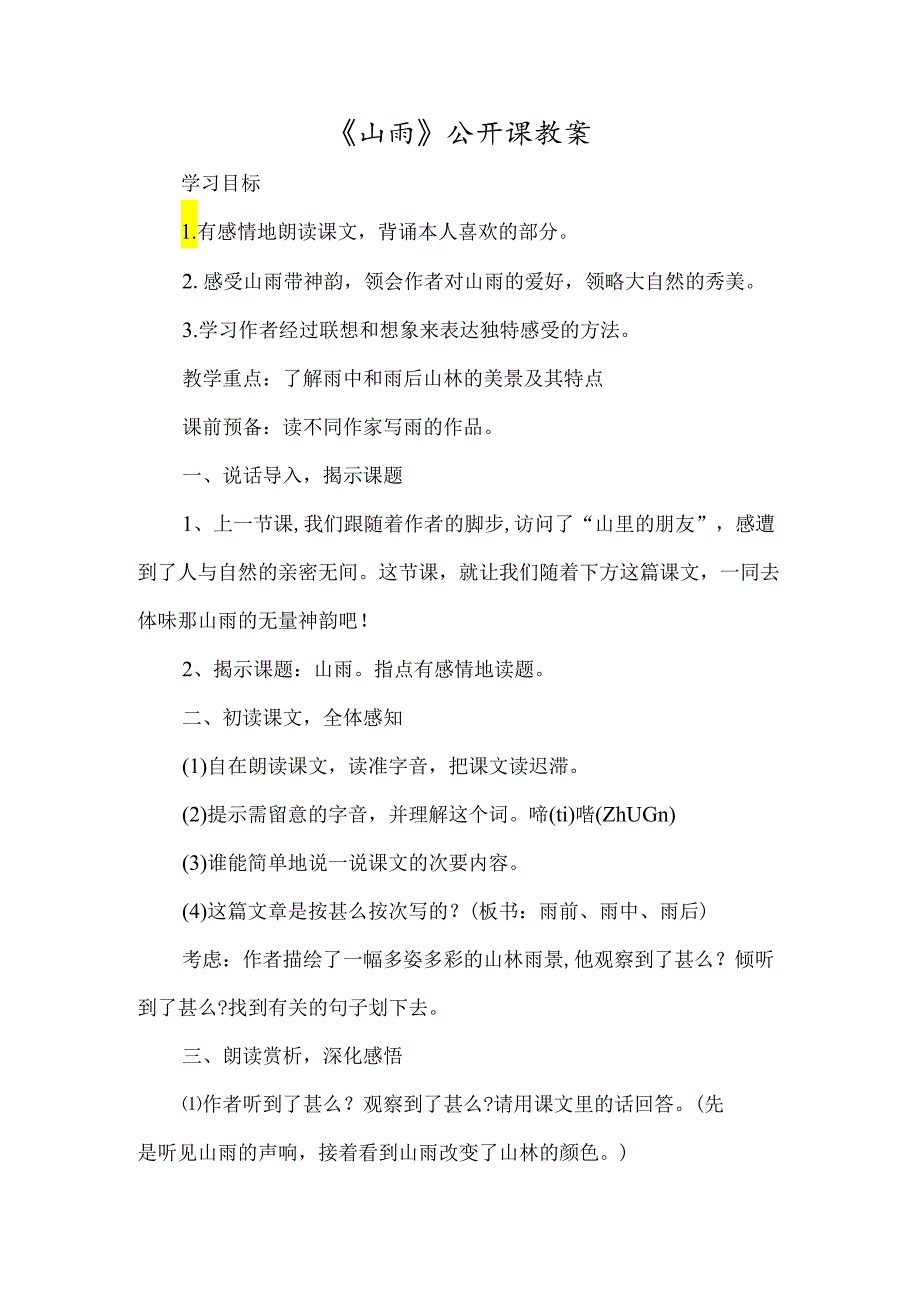 《山雨》公开课教案

学习目标

1.有感情地朗读课文，背诵本人喜欢的部分。

2.感受山雨带神韵，领会作者对山雨的爱好，领略大自然的秀美。

3.学习作者经过联想和想象来表达独特感受的方法。

教学重点：了解雨中和雨后山林的美景及其特点

课前预备：读不同作家写雨的作品。

一、说话导入，揭示课题

1、上一节课，我们跟随着作者的脚步，访问了“山里的朋友”，感遭到了人与自然的亲密无间。这节课，就让我们随着下方这篇课文，一同去体味那山雨的无量神韵吧！

2、揭示课题：山雨。指点有感情地读题。

二、初读课文，全体感知

(1)自在朗读课文，读准字音，把课文读迟滞。

(2)提示需留意的字音，并理解这个词。啼(ti)啭(ZhUGn)

(3)谁能简单地说一说课文的次要内容。

(4)这篇文章是按甚么按次写的？（板书：雨前、雨中、雨后）

考虑：作者描绘了一幅多姿多彩的山林雨景，他观察到了甚么？倾听到了甚么?找到有关的句子划下去。

三、朗读赏析，深化感悟

⑴作者听到了甚么？观察到了甚么?请用课文里的话回答。（先是听见山雨的声响，接着看到山雨改变了山林的颜色。）